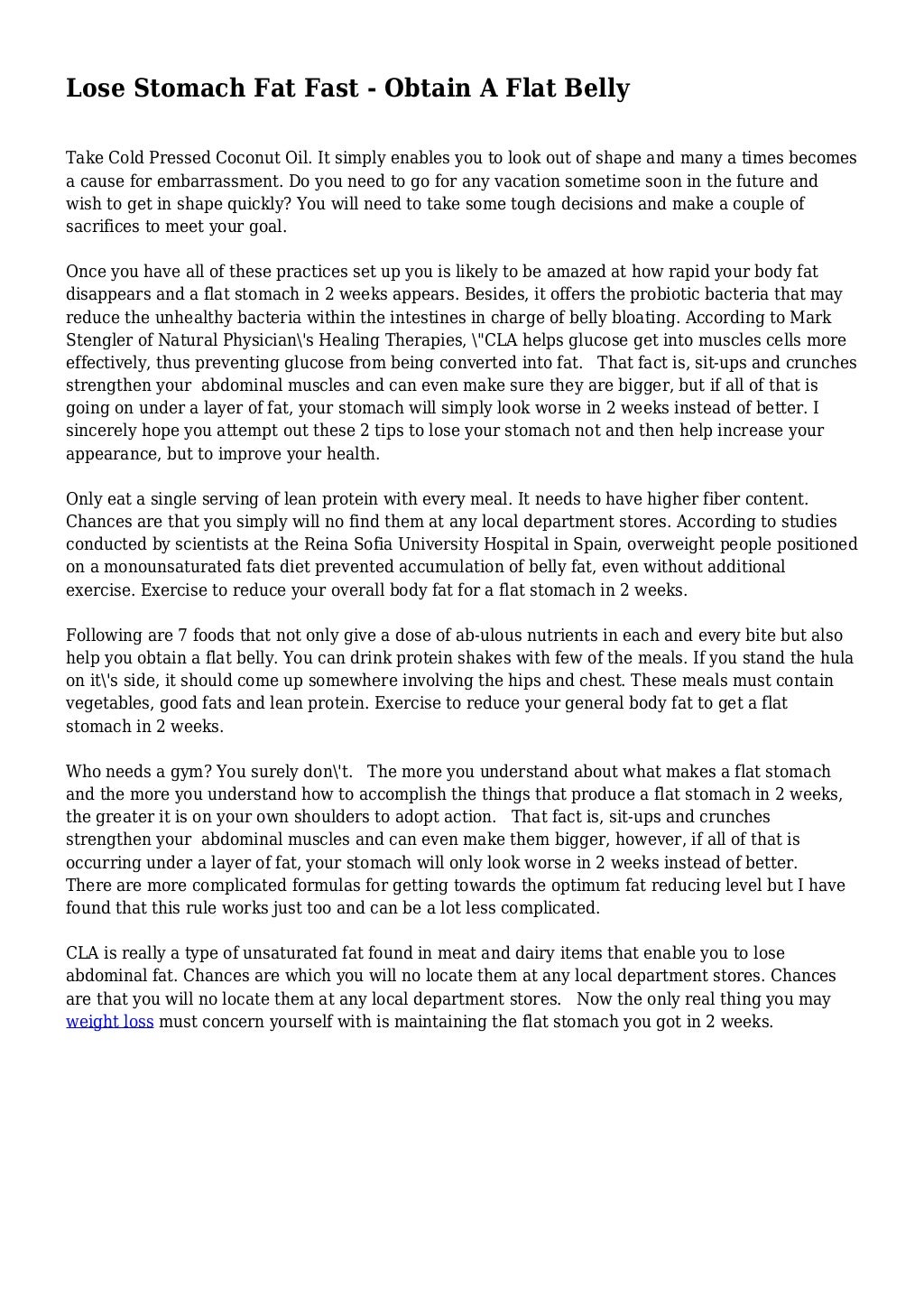 Lose Stomach Fat Fast - Obtain A Flat Belly

Take Cold Pressed Coconut Oil. It simply enables you to look out of shape and many a times becomes a cause for embarrassment. Do you need to go for any vacation sometime soon in the future and wish to get in shape quickly? You will need to take some tough decisions and make a couple of sacrifices to meet your goal.

Once you have all of these practices set up you is likely to be amazed at how rapid your body fat disappears and a flat stomach in 2 weeks appears. Besides, it offers the probiotic bacteria that may reduce the unhealthy bacteria within the intestines in charge of belly bloating. According to Mark Stengler of Natural Physician\'s Healing Therapies, \"CLA helps glucose get into muscles cells more effectively, thus preventing glucose from being converted into fat. That fact is, sit-ups and crunches strengthen your abdominal muscles and can even make sure they are bigger, but if all of that is going on under a layer of fat, your stomach will simply look worse in 2 weeks instead of better. I sincerely hope you attempt out these 2 tips to lose your stomach not and then help increase your appearance, but to improve your health.

Only eat a single serving of lean protein with every meal. It needs to have higher fiber content. Chances are that you simply will no find them at any local department stores. According to studies conducted by scientists at the Reina Sofia University Hospital in Spain, overweight people positioned on a monounsaturated fats diet prevented accumulation of belly fat, even without additional exercise. Exercise to reduce your overall body fat for a flat stomach in 2 weeks.

Following are 7 foods that not only give a dose of ab-ulous nutrients in each and every bite but also help you obtain a flat belly. You can drink protein shakes with few of the meals. If you stand the hula on it\'s side, it should come up somewhere involving the hips and chest. These meals must contain vegetables, good fats and lean protein. Exercise to reduce your general body fat to get a flat stomach in 2 weeks.

Who needs a gym? You surely don\'t. The more you understand about what makes a flat stomach and the more you understand how to accomplish the things that produce a flat stomach in 2 weeks, the greater it is on your own shoulders to adopt action. That fact is, sit-ups and crunches strengthen your abdominal muscles and can even make them bigger, however, if all of that is occurring under a layer of fat, your stomach will only look worse in 2 weeks instead of better. There are more complicated formulas for getting towards the optimum fat reducing level but I have found that this rule works just too and can be a lot less complicated.

CLA is really a type of unsaturated fat found in meat and dairy items that enable you to lose abdominal fat. Chances are which you will no locate them at any local department stores. Chances are that you will no locate them at any local department stores. Now the only real thing you may weight loss must concern yourself with is maintaining the flat stomach you got in 2 weeks.